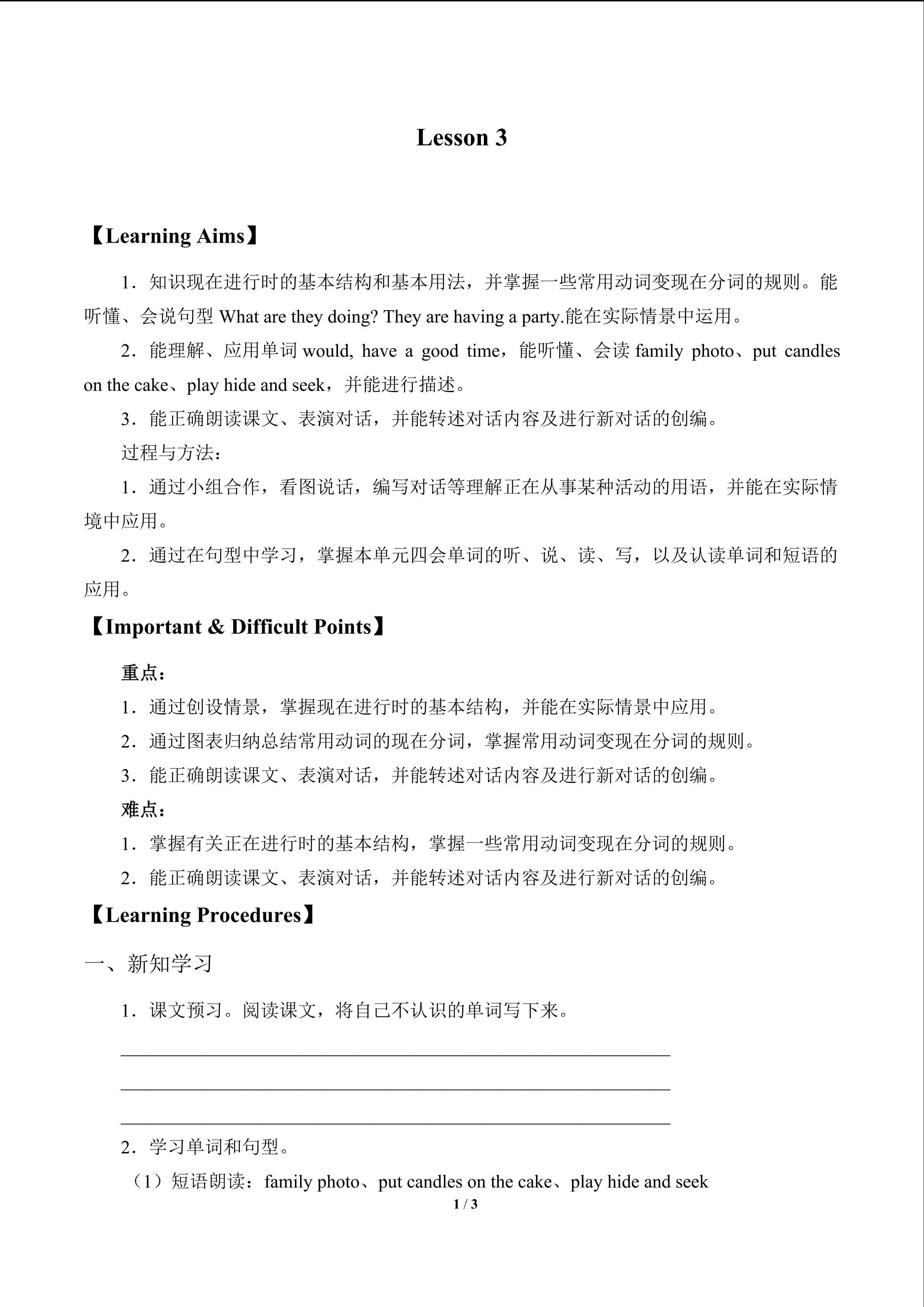 Lesson 3

【Learning Aims】

1．知识现在进行时的基本结构和基本用法，并掌握一些常用动词变现在分词的规则。能听懂、会说句型What are they doing? They are having a party.能在实际情景中运用。

2．能理解、应用单词would, have a good time，能听懂、会读family photo、put candles on the cake、play hide and seek，并能进行描述。

3．能正确朗读课文、表演对话，并能转述对话内容及进行新对话的创编。

过程与方法：

1．通过小组合作，看图说话，编写对话等理解正在从事某种活动的用语，并能在实际情境中应用。

2．通过在句型中学习，掌握本单元四会单词的听、说、读、写，以及认读单词和短语的应用。

【Important & Difficult Points】

重点：

1．通过创设情景，掌握现在进行时的基本结构，并能在实际情景中应用。

2．通过图表归纳总结常用动词的现在分词，掌握常用动词变现在分词的规则。

3．能正确朗读课文、表演对话，并能转述对话内容及进行新对话的创编。

难点：

1．掌握有关正在进行时的基本结构，掌握一些常用动词变现在分词的规则。

2．能正确朗读课文、表演对话，并能转述对话内容及进行新对话的创编。

【Learning Procedures】

一、新知学习

1．课文预习。阅读课文，将自己不认识的单词写下来。

____

____

____

2．学习单词和句型。

（1）短语朗读：family photo、put candles on the cake、play hide and seek

1 / 3